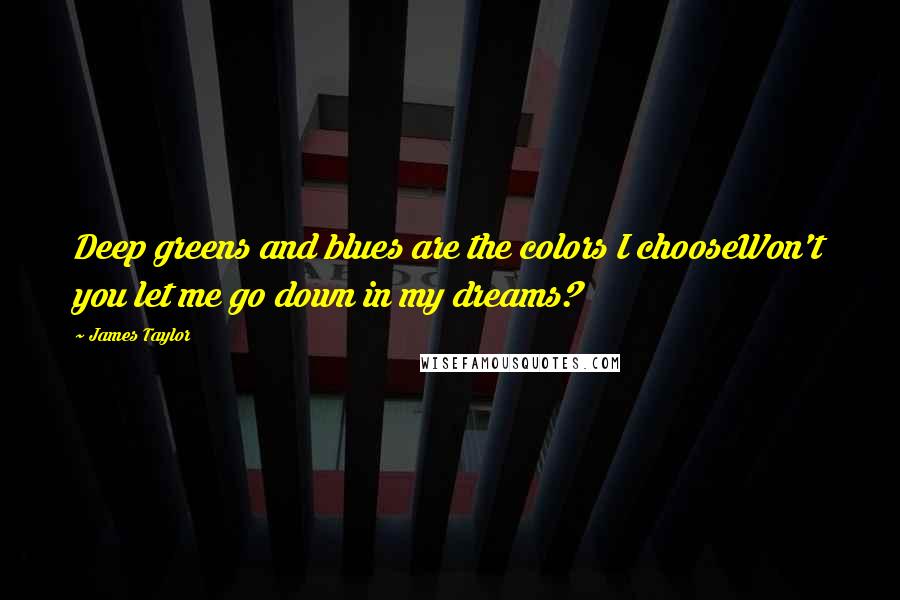 Deep greens and blues are the colors I chooseWon't you let me go down in my dreams?

~ James Taylor

WISEFAMOUSQUOTES.COM